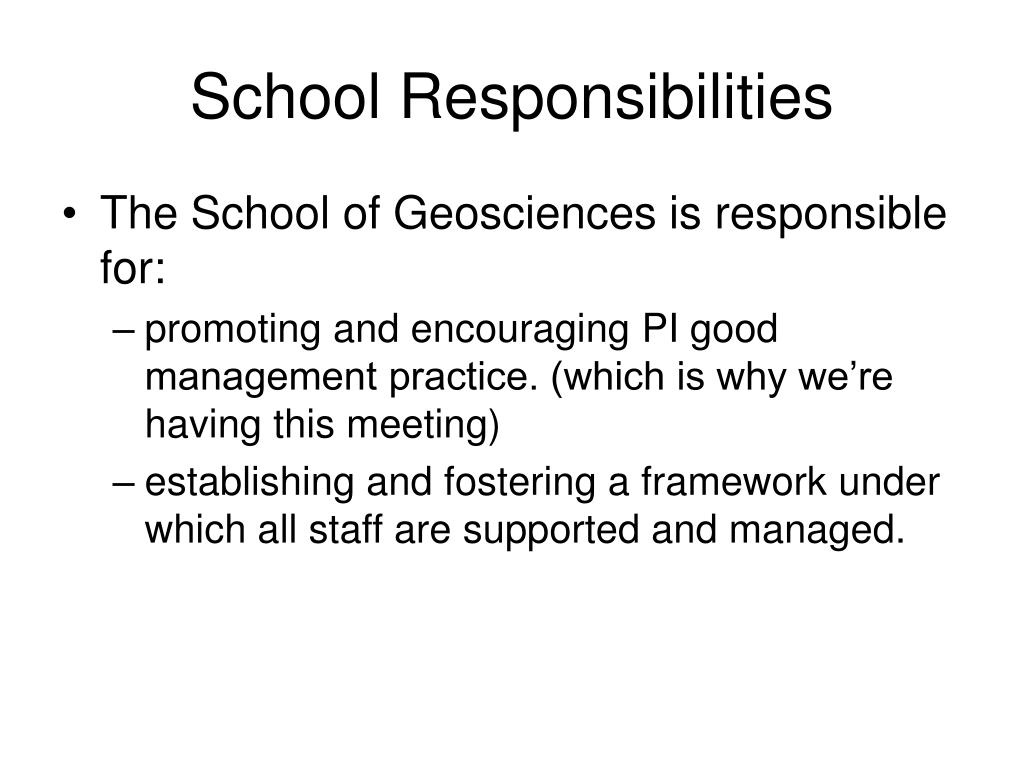 School Responsibilities

• The School of Geosciences is responsible for:

– promoting and encouraging PI good management practice. (which is why we’re having this meeting)

– establishing and fostering a framework under which all staff are supported and managed.